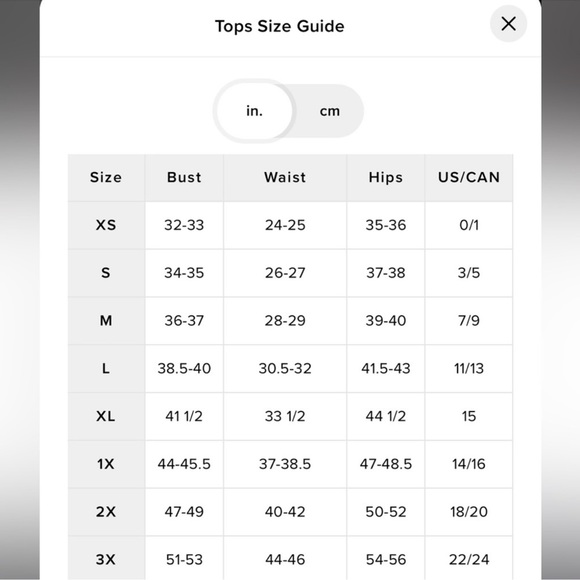 Tops Size Guide

×

in. cm

| Size | Bust | Waist | Hips | US/CAN |
|---|---|---|---|---|
| XS | 32-33 | 24-25 | 35-36 | 0/1 |
| S | 34-35 | 26-27 | 37-38 | 3/5 |
| M | 36-37 | 28-29 | 39-40 | 7/9 |
| L | 38.5-40 | 30.5-32 | 41.5-43 | 11/13 |
| XL | 41 1/2 | 33 1/2 | 44 1/2 | 15 |
| 1X | 44-45.5 | 37-38.5 | 47-48.5 | 14/16 |
| 2X | 47-49 | 40-42 | 50-52 | 18/20 |
| 3X | 51-53 | 44-46 | 54-56 | 22/24 |